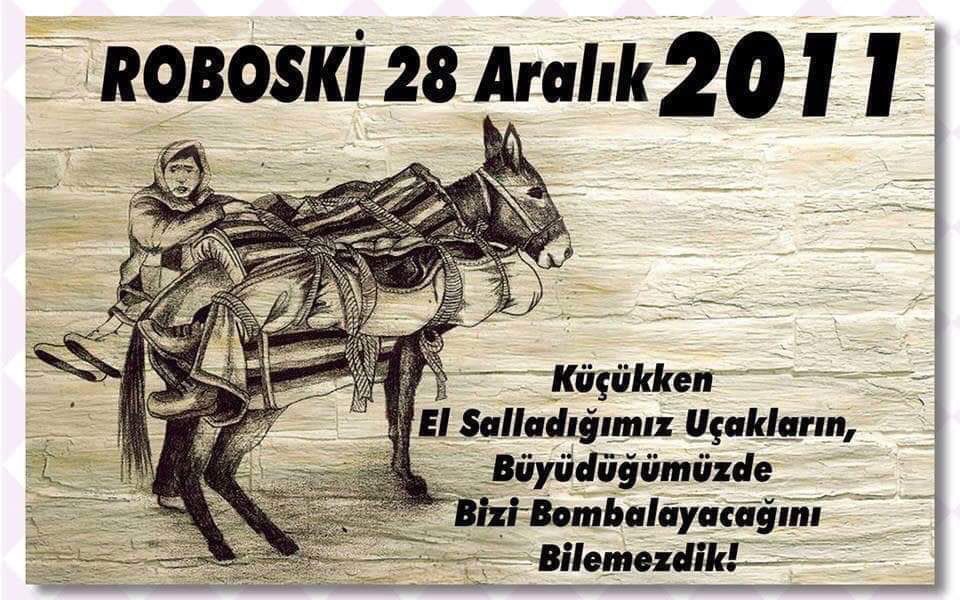 ROBOSKİ 28 Aralık 2011

Küçükken
El Salladığımız Uçakların,
Büyüdüğümüzde
Bizi Bombalayacağını
Bilemezdik!